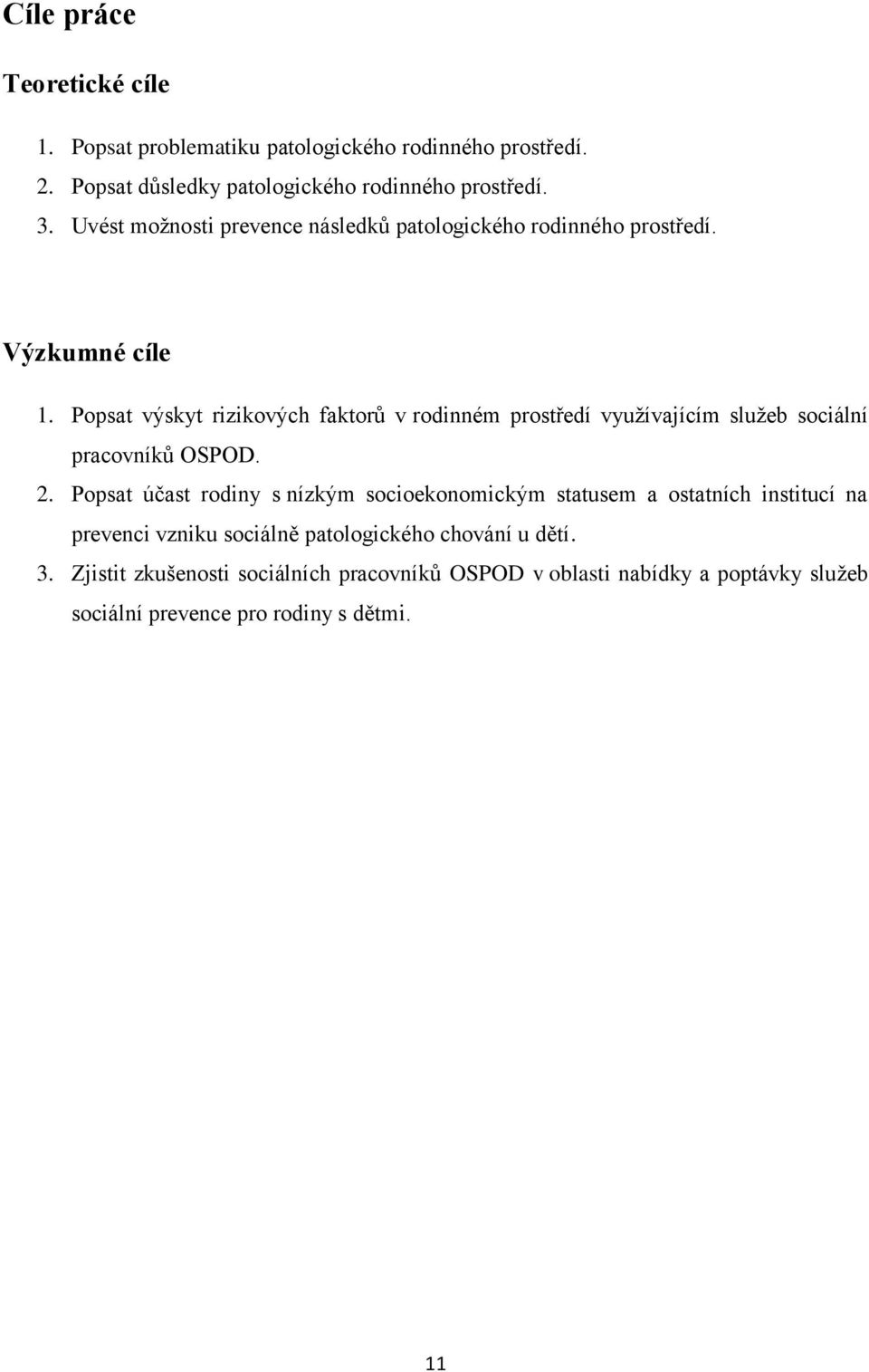 Cíle práce

Teoretické cíle

1. Popsat problematiku patologického rodinného prostředí.
2. Popsat důsledky patologického rodinného prostředí.
3. Uvést možnosti prevence následků patologického rodinného prostředí.

Výzkumné cíle

1. Popsat výskyt rizikových faktorů v rodinném prostředí využívajícím služeb sociální pracovníků OSPOD.
2. Popsat účast rodiny s nízkým socioekonomickým statusem a ostatních institucí na prevenci vzniku sociálně patologického chování u dětí.
3. Zjistit zkušenosti sociálních pracovníků OSPOD v oblasti nabídky a poptávky služeb sociální prevence pro rodiny s dětmi.

11